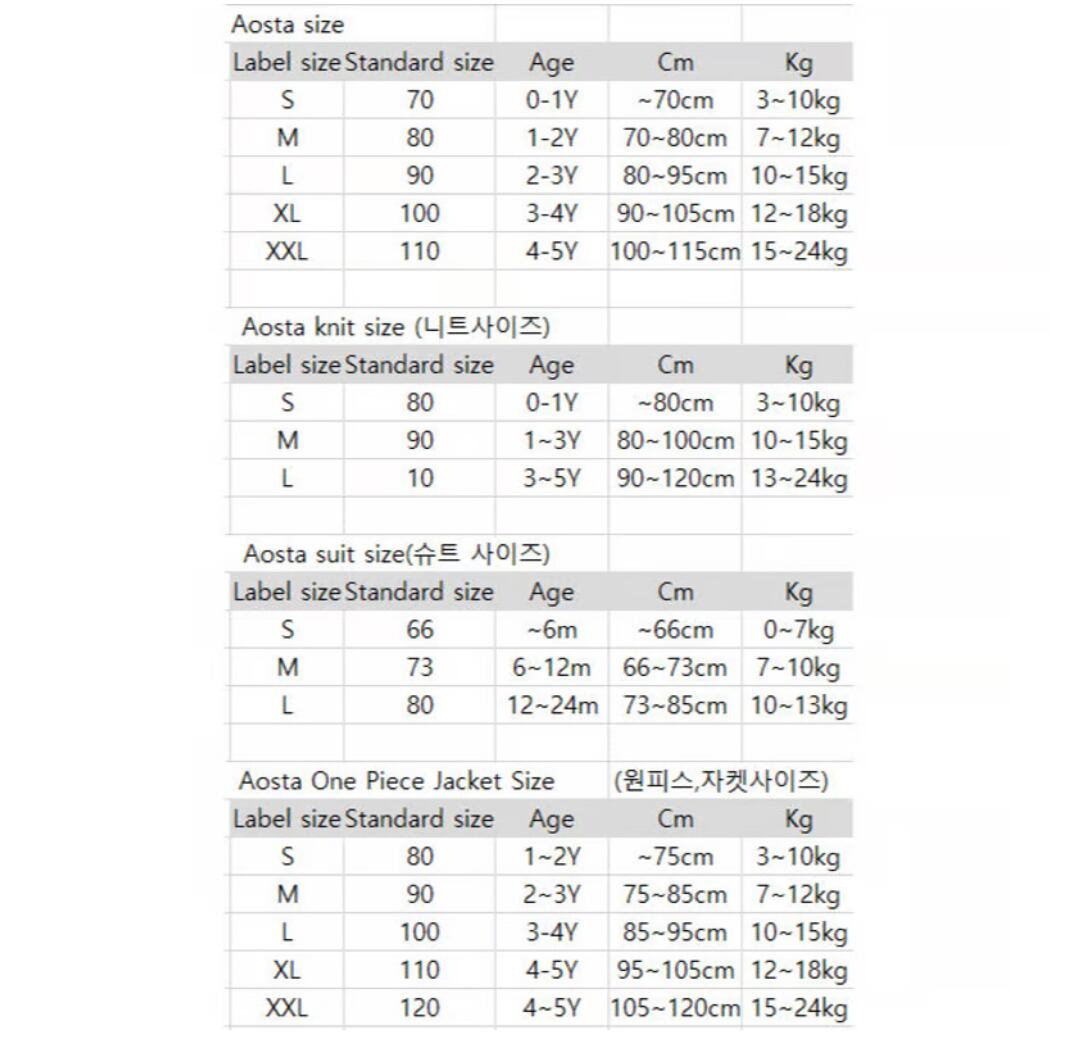 Aosta size

| Label size | Standard size | Age | Cm | Kg |
|---|---|---|---|---|
| S | 70 | 0-1Y | ~70cm | 3~10kg |
| M | 80 | 1-2Y | 70~80cm | 7~12kg |
| L | 90 | 2-3Y | 80~95cm | 10~15kg |
| XL | 100 | 3-4Y | 90~105cm | 12~18kg |
| XXL | 110 | 4-5Y | 100~115cm | 15~24kg |

Aosta knit size (니트사이즈)

| Label size | Standard size | Age | Cm | Kg |
|---|---|---|---|---|
| S | 80 | 0-1Y | ~80cm | 3~10kg |
| M | 90 | 1~3Y | 80~100cm | 10~15kg |
| L | 10 | 3~5Y | 90~120cm | 13~24kg |

Aosta suit size(슈트 사이즈)

| Label size | Standard size | Age | Cm | Kg |
|---|---|---|---|---|
| S | 66 | ~6m | ~66cm | 0~7kg |
| M | 73 | 6~12m | 66~73cm | 7~10kg |
| L | 80 | 12~24m | 73~85cm | 10~13kg |

Aosta One Piece Jacket Size (원피스,자켓사이즈)

| Label size | Standard size | Age | Cm | Kg |
|---|---|---|---|---|
| S | 80 | 1~2Y | ~75cm | 3~10kg |
| M | 90 | 2~3Y | 75~85cm | 7~12kg |
| L | 100 | 3-4Y | 85~95cm | 10~15kg |
| XL | 110 | 4-5Y | 95~105cm | 12~18kg |
| XXL | 120 | 4~5Y | 105~120cm | 15~24kg |